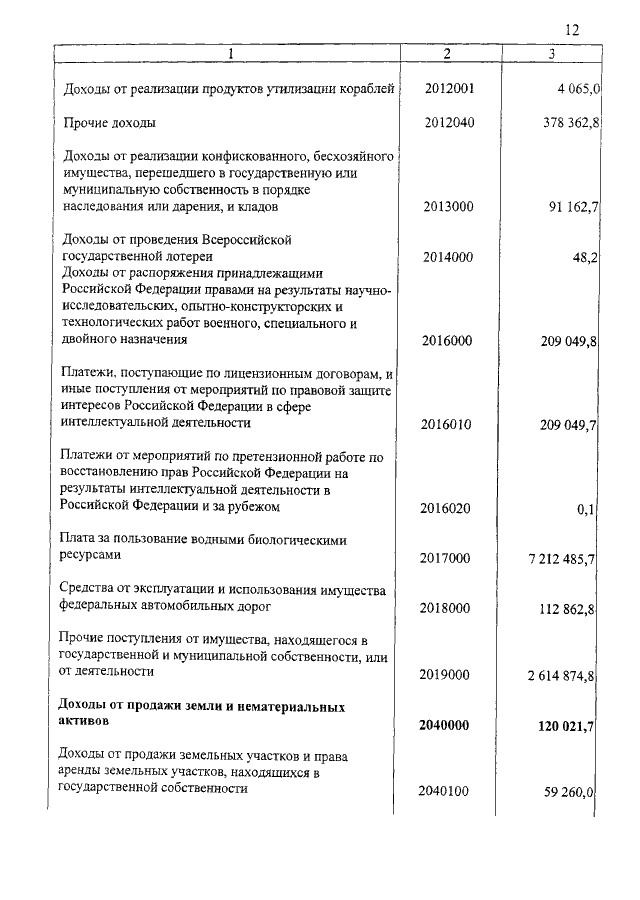 12

| 1 | 2 | 3 |
|---|---|---|
| Доходы от реализации продуктов утилизации кораблей | 2012001 | 4 065,0 |
| Прочие доходы | 2012040 | 378 362,8 |
| Доходы от реализации конфискованного, бесхозяйного имущества, перешедшего в государственную или муниципальную собственность в порядке наследования или дарения, и кладов | 2013000 | 91 162,7 |
| Доходы от проведения Всероссийской государственной лотереи | 2014000 | 48,2 |
| Доходы от распоряжения принадлежащими Российской Федерации правами на результаты научно-исследовательских, опытно-конструкторских и технологических работ военного, специального и двойного назначения | 2016000 | 209 049,8 |
| Платежи, поступающие по лицензионным договорам, и иные поступления от мероприятий по правовой защите интересов Российской Федерации в сфере интеллектуальной деятельности | 2016010 | 209 049,7 |
| Платежи от мероприятий по претензионной работе по восстановлению прав Российской Федерации на результаты интеллектуальной деятельности в Российской Федерации и за рубежом | 2016020 | 0,1 |
| Плата за пользование водными биологическими ресурсами | 2017000 | 7 212 485,7 |
| Средства от эксплуатации и использования имущества федеральных автомобильных дорог | 2018000 | 112 862,8 |
| Прочие поступления от имущества, находящегося в государственной и муниципальной собственности, или от деятельности | 2019000 | 2 614 874,8 |
| **Доходы от продажи земли и нематериальных активов** | **2040000** | **120 021,7** |
| Доходы от продажи земельных участков и права аренды земельных участков, находящихся в государственной собственности | 2040100 | 59 260,0 |